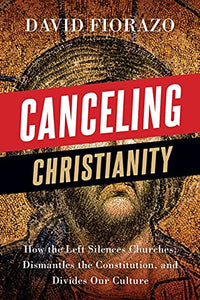 DAVID FIORAZO

CANCELING

CHRISTIANITY

How the Left Silences Churches, Dismantles the Constitution, and Divides Our Culture